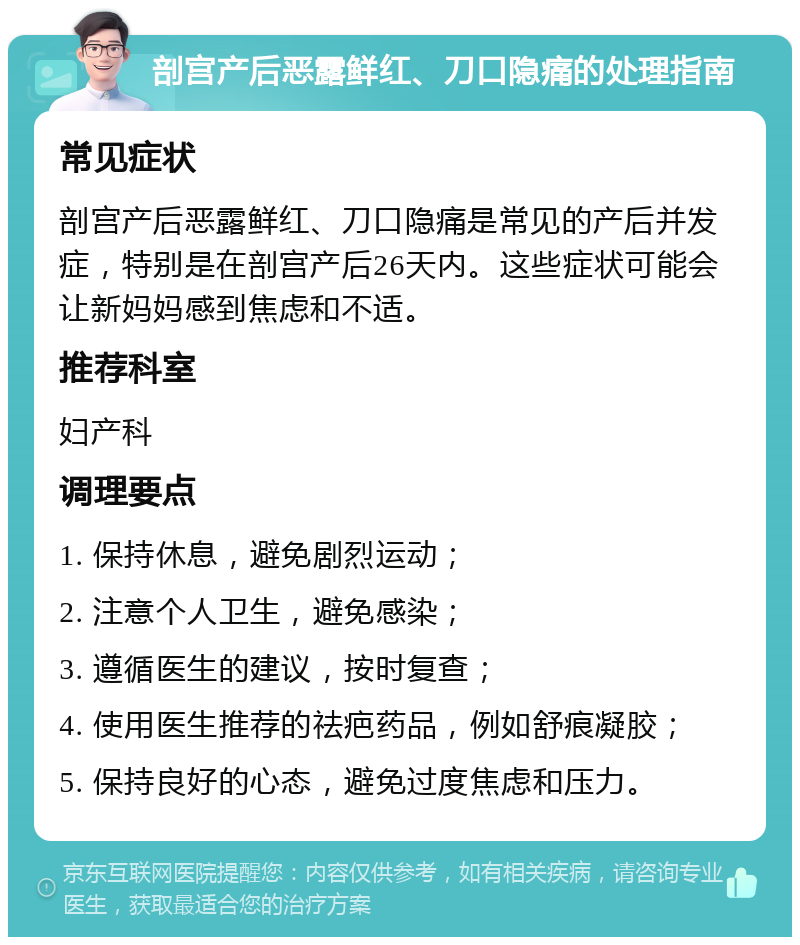 剖宫产后恶露鲜红、刀口隐痛的处理指南

常见症状

剖宫产后恶露鲜红、刀口隐痛是常见的产后并发症，特别是在剖宫产后26天内。这些症状可能会让新妈妈感到焦虑和不适。

推荐科室

妇产科

调理要点

1. 保持休息，避免剧烈运动；

2. 注意个人卫生，避免感染；

3. 遵循医生的建议，按时复查；

4. 使用医生推荐的祛疤药品，例如舒痕凝胶；

5. 保持良好的心态，避免过度焦虑和压力。

京东互联网医院提醒您：内容仅供参考，如有相关疾病，请咨询专业医生，获取最适合您的治疗方案